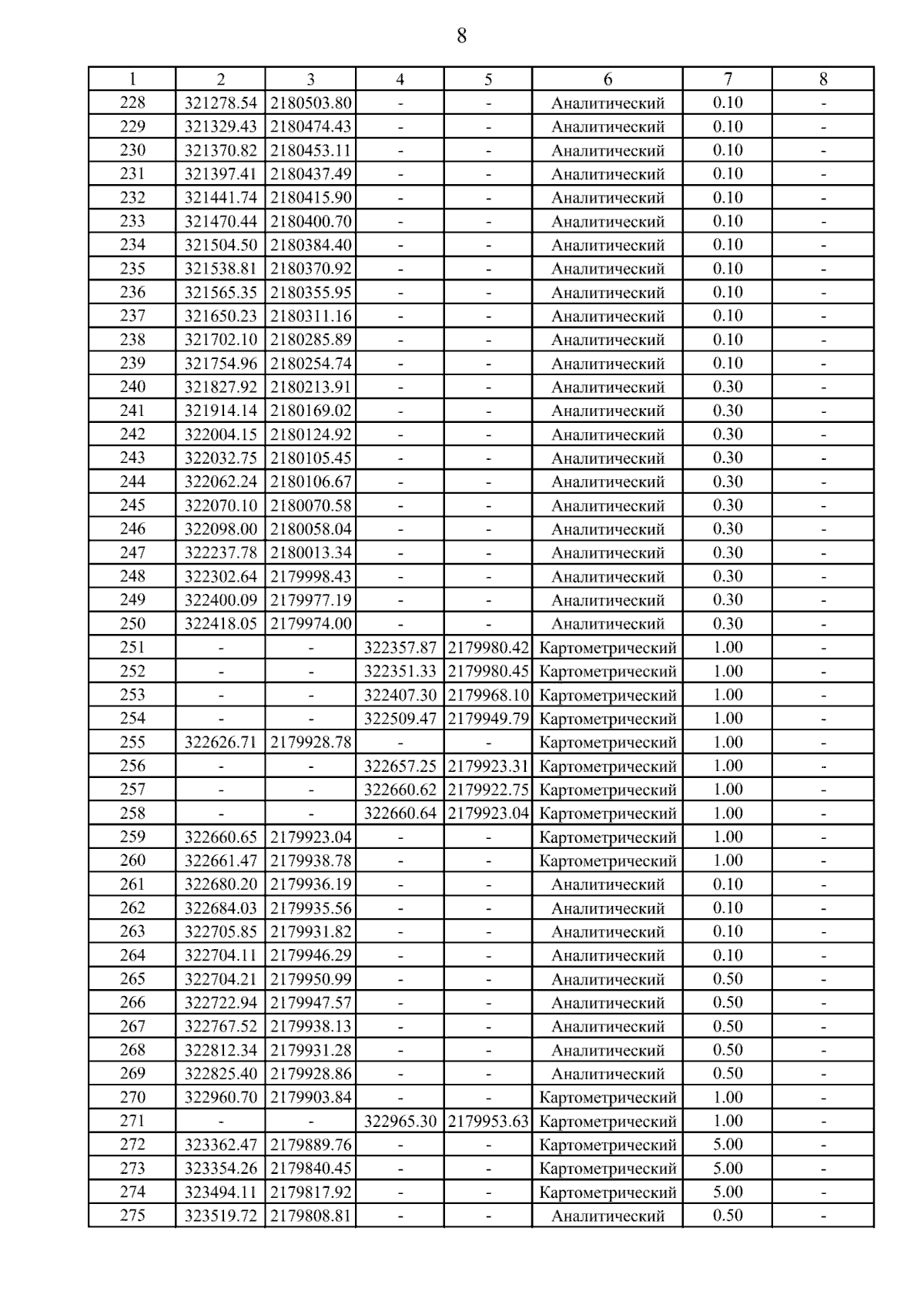 8

| 1 | 2 | 3 | 4 | 5 | 6 | 7 | 8 |
|---|---|---|---|---|---|---|---|
| 228 | 321278.54 | 2180503.80 | - | - | Аналитический | 0.10 | - |
| 229 | 321329.43 | 2180474.43 | - | - | Аналитический | 0.10 | - |
| 230 | 321370.82 | 2180453.11 | - | - | Аналитический | 0.10 | - |
| 231 | 321397.41 | 2180437.49 | - | - | Аналитический | 0.10 | - |
| 232 | 321441.74 | 2180415.90 | - | - | Аналитический | 0.10 | - |
| 233 | 321470.44 | 2180400.70 | - | - | Аналитический | 0.10 | - |
| 234 | 321504.50 | 2180384.40 | - | - | Аналитический | 0.10 | - |
| 235 | 321538.81 | 2180370.92 | - | - | Аналитический | 0.10 | - |
| 236 | 321565.35 | 2180355.95 | - | - | Аналитический | 0.10 | - |
| 237 | 321650.23 | 2180311.16 | - | - | Аналитический | 0.10 | - |
| 238 | 321702.10 | 2180285.89 | - | - | Аналитический | 0.10 | - |
| 239 | 321754.96 | 2180254.74 | - | - | Аналитический | 0.10 | - |
| 240 | 321827.92 | 2180213.91 | - | - | Аналитический | 0.30 | - |
| 241 | 321914.14 | 2180169.02 | - | - | Аналитический | 0.30 | - |
| 242 | 322004.15 | 2180124.92 | - | - | Аналитический | 0.30 | - |
| 243 | 322032.75 | 2180105.45 | - | - | Аналитический | 0.30 | - |
| 244 | 322062.24 | 2180106.67 | - | - | Аналитический | 0.30 | - |
| 245 | 322070.10 | 2180070.58 | - | - | Аналитический | 0.30 | - |
| 246 | 322098.00 | 2180058.04 | - | - | Аналитический | 0.30 | - |
| 247 | 322237.78 | 2180013.34 | - | - | Аналитический | 0.30 | - |
| 248 | 322302.64 | 2179998.43 | - | - | Аналитический | 0.30 | - |
| 249 | 322400.09 | 2179977.19 | - | - | Аналитический | 0.30 | - |
| 250 | 322418.05 | 2179974.00 | - | - | Аналитический | 0.30 | - |
| 251 | - | - | 322357.87 | 2179980.42 | Картометрический | 1.00 | - |
| 252 | - | - | 322351.33 | 2179980.45 | Картометрический | 1.00 | - |
| 253 | - | - | 322407.30 | 2179968.10 | Картометрический | 1.00 | - |
| 254 | - | - | 322509.47 | 2179949.79 | Картометрический | 1.00 | - |
| 255 | 322626.71 | 2179928.78 | - | - | Картометрический | 1.00 | - |
| 256 | - | - | 322657.25 | 2179923.31 | Картометрический | 1.00 | - |
| 257 | - | - | 322660.62 | 2179922.75 | Картометрический | 1.00 | - |
| 258 | - | - | 322660.64 | 2179923.04 | Картометрический | 1.00 | - |
| 259 | 322660.65 | 2179923.04 | - | - | Картометрический | 1.00 | - |
| 260 | 322661.47 | 2179938.78 | - | - | Картометрический | 1.00 | - |
| 261 | 322680.20 | 2179936.19 | - | - | Аналитический | 0.10 | - |
| 262 | 322684.03 | 2179935.56 | - | - | Аналитический | 0.10 | - |
| 263 | 322705.85 | 2179931.82 | - | - | Аналитический | 0.10 | - |
| 264 | 322704.11 | 2179946.29 | - | - | Аналитический | 0.10 | - |
| 265 | 322704.21 | 2179950.99 | - | - | Аналитический | 0.50 | - |
| 266 | 322722.94 | 2179947.57 | - | - | Аналитический | 0.50 | - |
| 267 | 322767.52 | 2179938.13 | - | - | Аналитический | 0.50 | - |
| 268 | 322812.34 | 2179931.28 | - | - | Аналитический | 0.50 | - |
| 269 | 322825.40 | 2179928.86 | - | - | Аналитический | 0.50 | - |
| 270 | 322960.70 | 2179903.84 | - | - | Картометрический | 1.00 | - |
| 271 | - | - | 322965.30 | 2179953.63 | Картометрический | 1.00 | - |
| 272 | 323362.47 | 2179889.76 | - | - | Картометрический | 5.00 | - |
| 273 | 323354.26 | 2179840.45 | - | - | Картометрический | 5.00 | - |
| 274 | 323494.11 | 2179817.92 | - | - | Картометрический | 5.00 | - |
| 275 | 323519.72 | 2179808.81 | - | - | Аналитический | 0.50 | - |